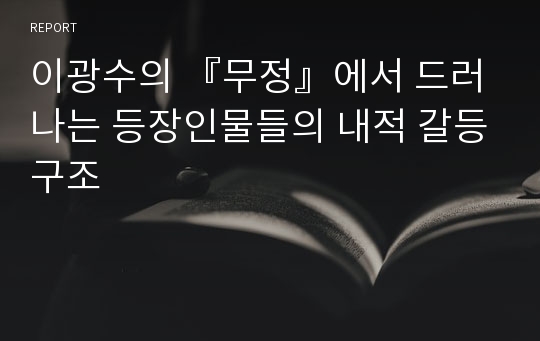 REPORT

이광수의 『무정』에서 드러나는 등장인물들의 내적 갈등 구조